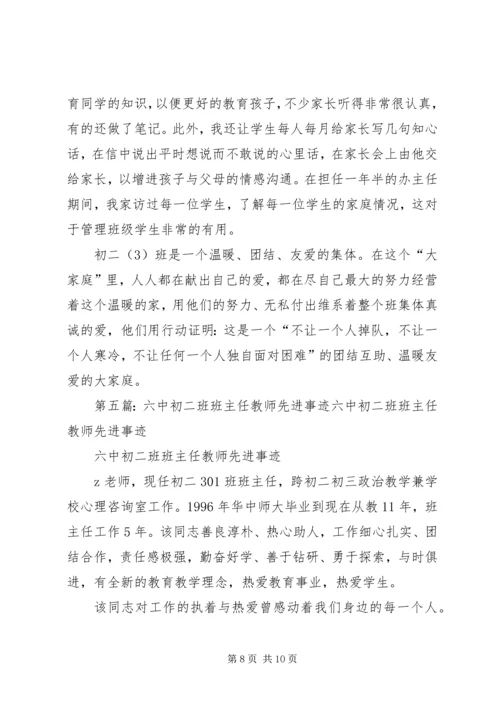 育同学的知识，以便更好的教育孩子，不少家长听得非常很认真，有的还做了笔记。此外，我还让学生每人每月给家长写几句知心话，在信中说出平时想说而不敢说的心里话，在家长会上由他交给家长，以增进孩子与父母的情感沟通。在担任一年半的办主任期间，我家访过每一位学生，了解每一位学生的家庭情况，这对于管理班级学生非常的有用。

初二（3）班是一个温暖、团结、友爱的集体。在这个“大家庭”里，人人都在献出自己的爱，都在尽自己最大的努力经营着这个温暖的家，用他们的努力、无私付出维系着整个班集体真诚的爱，他们用行动证明：这是一个“不让一个人掉队，不让一个人寒冷，不让任何一个人独自面对困难”的团结互助、温暖友爱的大家庭。

第五篇：六中初二班班主任教师先进事迹六中初二班班主任教师先进事迹

六中初二班班主任教师先进事迹

z 老师，现任初二 301 班班主任，跨初二初三政治教学兼学校心理咨询室工作。1996 年华中师大毕业到现在从教 11 年，班主任工作 5 年。该同志善良淳朴、热心助人，工作细心扎实、团结合作，责任感极强，勤奋好学、善于钻研、勇于探索，与时俱进，有全新的教育教学理念，热爱教育事业，热爱学生。

该同志对工作的执着与热爱曾感动着我们身边的每一个人。

第 8 页 共 10 页